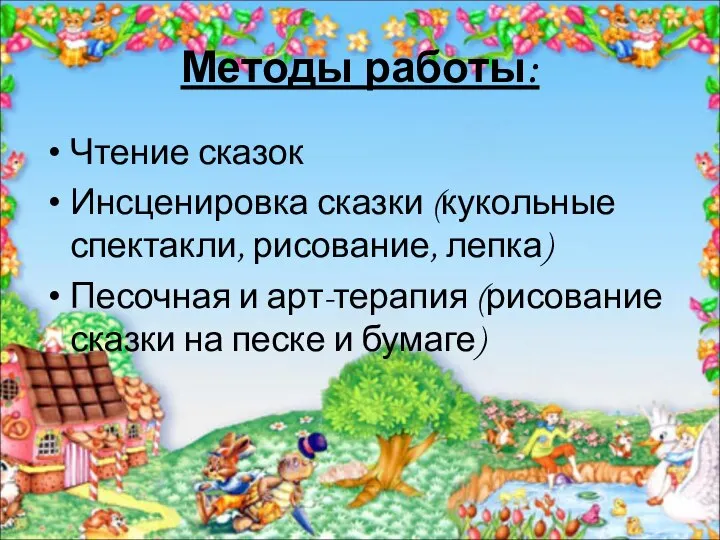 Методы работы:

• Чтение сказок
• Инсценировка сказки (кукольные спектакли, рисование, лепка)
• Песочная и арт-терапия (рисование сказки на песке и бумаге)